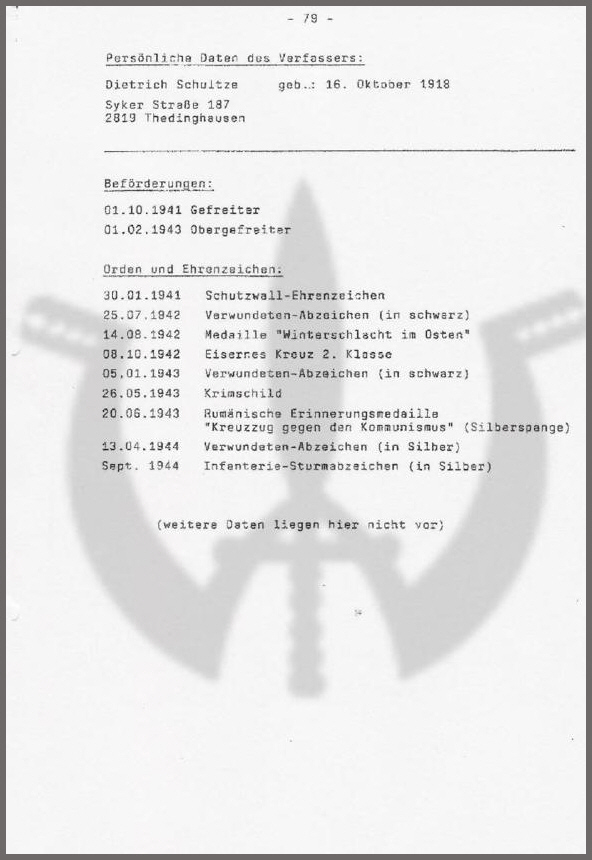 - 79 -

Persönliche Daten des Verfassers:

Dietrich Schultze geb.: 16. Oktober 1918

Syker Straße 187
2819 Thedinghausen

Beförderungen:

01.10.1941 Gefreiter
01.02.1943 Obergefreiter

Orden und Ehrenzeichen:

30.01.1941 Schutzwall-Ehrenzeichen
25.07.1942 Verwundeten-Abzeichen (in schwarz)
14.08.1942 Medaille "Winterschlacht im Osten"
08.10.1942 Eisernes Kreuz 2. Klasse
05.01.1943 Verwundeten-Abzeichen (in schwarz)
26.05.1943 Krimschild
20.06.1943 Rumänische Erinnerungsmedaille "Kreuzzug gegen den Kommunismus" (Silberspange)
13.04.1944 Verwundeten-Abzeichen (in Silber)
Sept. 1944 Infanterie-Sturmabzeichen (in Silber)

(weitere Daten liegen hier nicht vor)